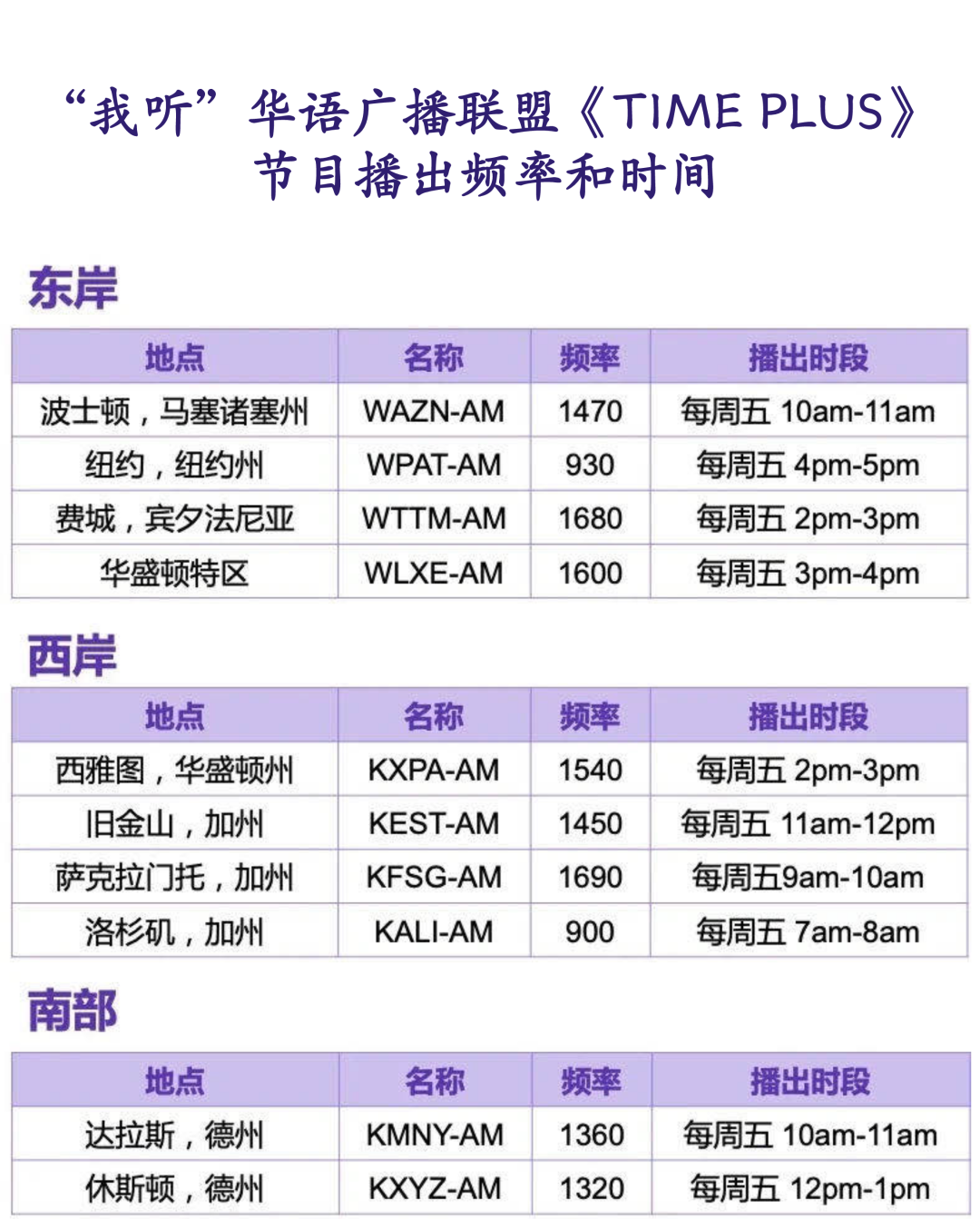 “我听”华语广播联盟《TIME PLUS》
节目播出频率和时间

东岸

| 地点 | 名称 | 频率 | 播出时段 |
|---|---|---|---|
| 波士顿，马塞诸塞州 | WAZN-AM | 1470 | 每周五 10am-11am |
| 纽约，纽约州 | WPAT-AM | 930 | 每周五 4pm-5pm |
| 费城，宾夕法尼亚 | WTTM-AM | 1680 | 每周五 2pm-3pm |
| 华盛顿特区 | WLXE-AM | 1600 | 每周五 3pm-4pm |

西岸

| 地点 | 名称 | 频率 | 播出时段 |
|---|---|---|---|
| 西雅图，华盛顿州 | KXPA-AM | 1540 | 每周五 2pm-3pm |
| 旧金山，加州 | KEST-AM | 1450 | 每周五 11am-12pm |
| 萨克拉门托，加州 | KFSG-AM | 1690 | 每周五9am-10am |
| 洛杉矶，加州 | KALI-AM | 900 | 每周五 7am-8am |

南部

| 地点 | 名称 | 频率 | 播出时段 |
|---|---|---|---|
| 达拉斯，德州 | KMNY-AM | 1360 | 每周五 10am-11am |
| 休斯顿，德州 | KXYZ-AM | 1320 | 每周五 12pm-1pm |